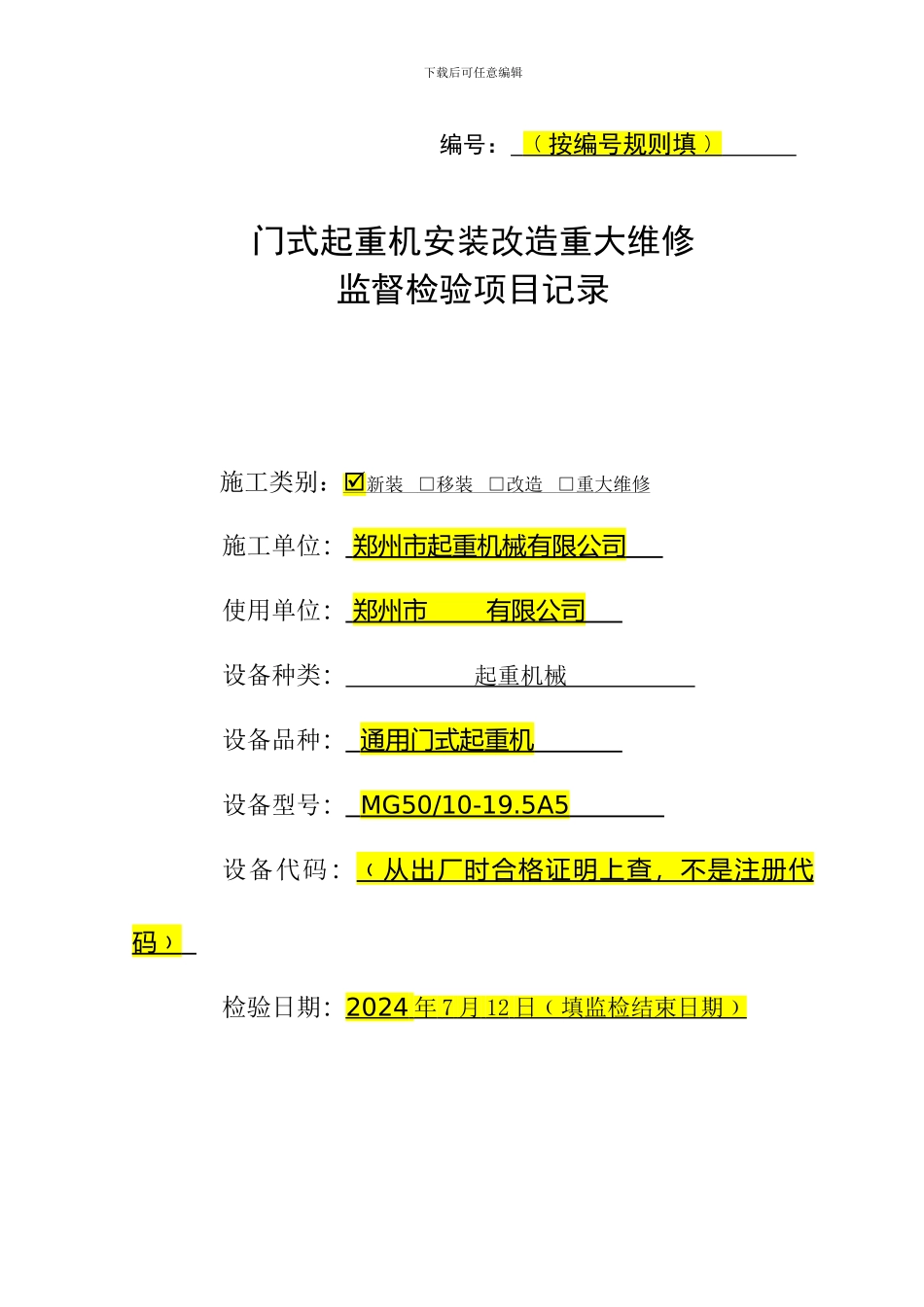 下载后可任意编辑

编号：（按编号规则填）

门式起重机安装改造重大维修
监督检验项目记录

施工类别：☑新装 □移装 □改造 □重大维修

施工单位：郑州市起重机械有限公司

使用单位：郑州市　　有限公司

设备种类：起重机械

设备品种：通用门式起重机

设备型号：MG50/10-19.5A5

设备代码：（从出厂时合格证明上查，不是注册代码）

检验日期：2024 年 7 月 12 日（填监检结束日期）